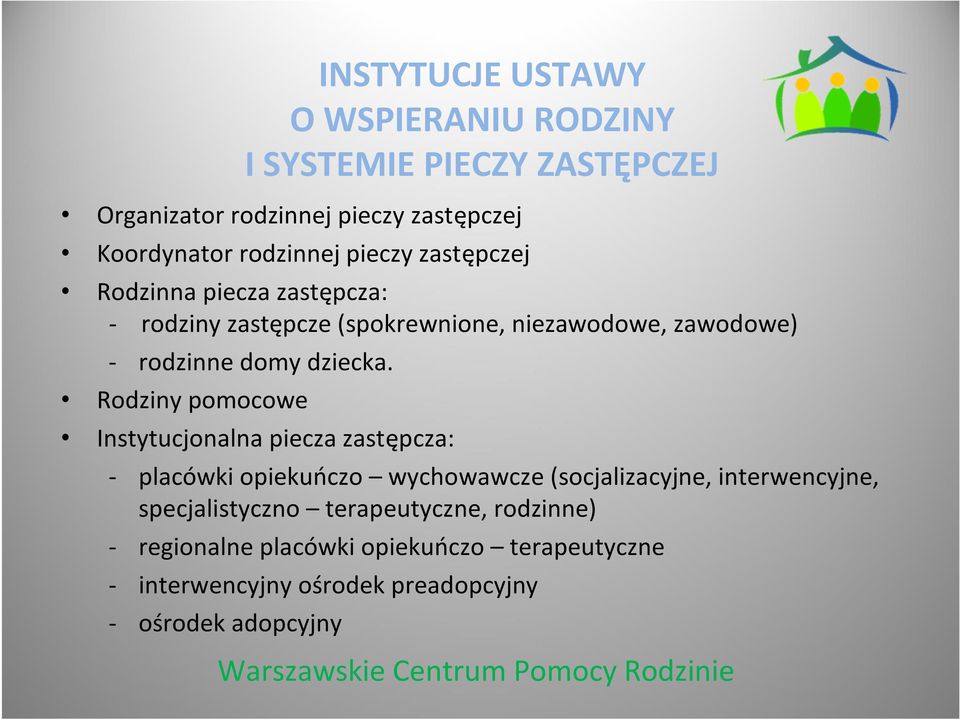 INSTYTUCJE USTAWY
O WSPIERANIU RODZINY
I SYSTEMIE PIECZY ZASTĘPCZEJ

• Organizator rodzinnej pieczy zastępczej
• Koordynator rodzinnej pieczy zastępczej
• Rodzinna piecza zastępcza:
- rodziny zastępcze (spokrewnione, niezawodowe, zawodowe)
- rodzinne domy dziecka.
• Rodziny pomocowe
• Instytucjonalna piecza zastępcza:
- placówki opiekuńczo – wychowawcze (socjalizacyjne, interwencyjne, specjalistyczno – terapeutyczne, rodzinne)
- regionalne placówki opiekuńczo – terapeutyczne
- interwencyjny ośrodek preadopcyjny
- ośrodek adopcyjny

Warszawskie Centrum Pomocy Rodzinie